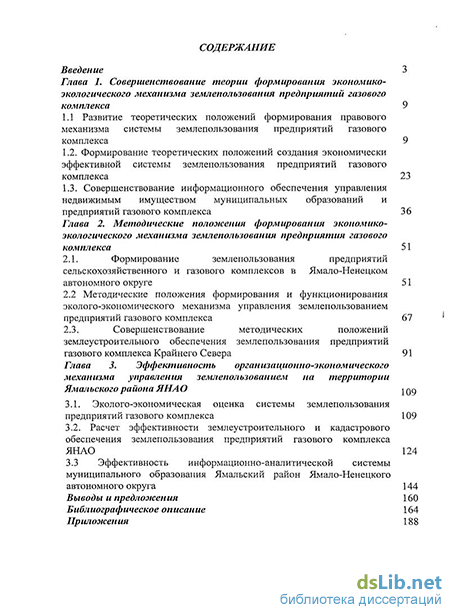 СОДЕРЖАНИЕ

Введение 3

Глава 1. Совершенствование теории формирования экономико-экологического механизма землепользования предприятий газового комплекса 9

1.1 Развитие теоретических положений формирования правового механизма системы землепользования предприятий газового комплекса 9

1.2. Формирование теоретических положений создания экономически эффективной системы землепользования предприятий газового комплекса 23

1.3. Совершенствование информационного обеспечения управления недвижимым имуществом муниципальных образований и предприятий газового комплекса 36

Глава 2. Методические положения формирования экономико-экологического механизма землепользования предприятия газового комплекса 51

2.1. Формирование землепользования предприятий сельскохозяйственного и газового комплексов в Ямало-Ненецком автономного округе 51

2.2 Методические положения формирования и функционирования эколого-экономического механизма управления землепользованием предприятий газового комплекса 67

2.3. Совершенствование методических положений землеустроительного обеспечения землепользования предприятий газового комплекса Крайнего Севера 91

Глава 3. Эффективность организационно-экономического механизма управления землепользованием на территории Ямальского района ЯНАО 109

3.1. Эколого-экономическая оценка системы землепользования предприятий газового комплекса 109

3.2. Расчет эффективности землеустроительного и кадастрового обеспечения землепользования предприятий газового комплекса ЯНАО 124

3.3 Эффективность информационно-аналитической системы муниципального образования Ямальский район Ямало-Ненецкого автономного округа 144

Выводы и предложения 160

Библиографическое описание 164

Приложения 188

dsLib.net
библиотека диссертаций